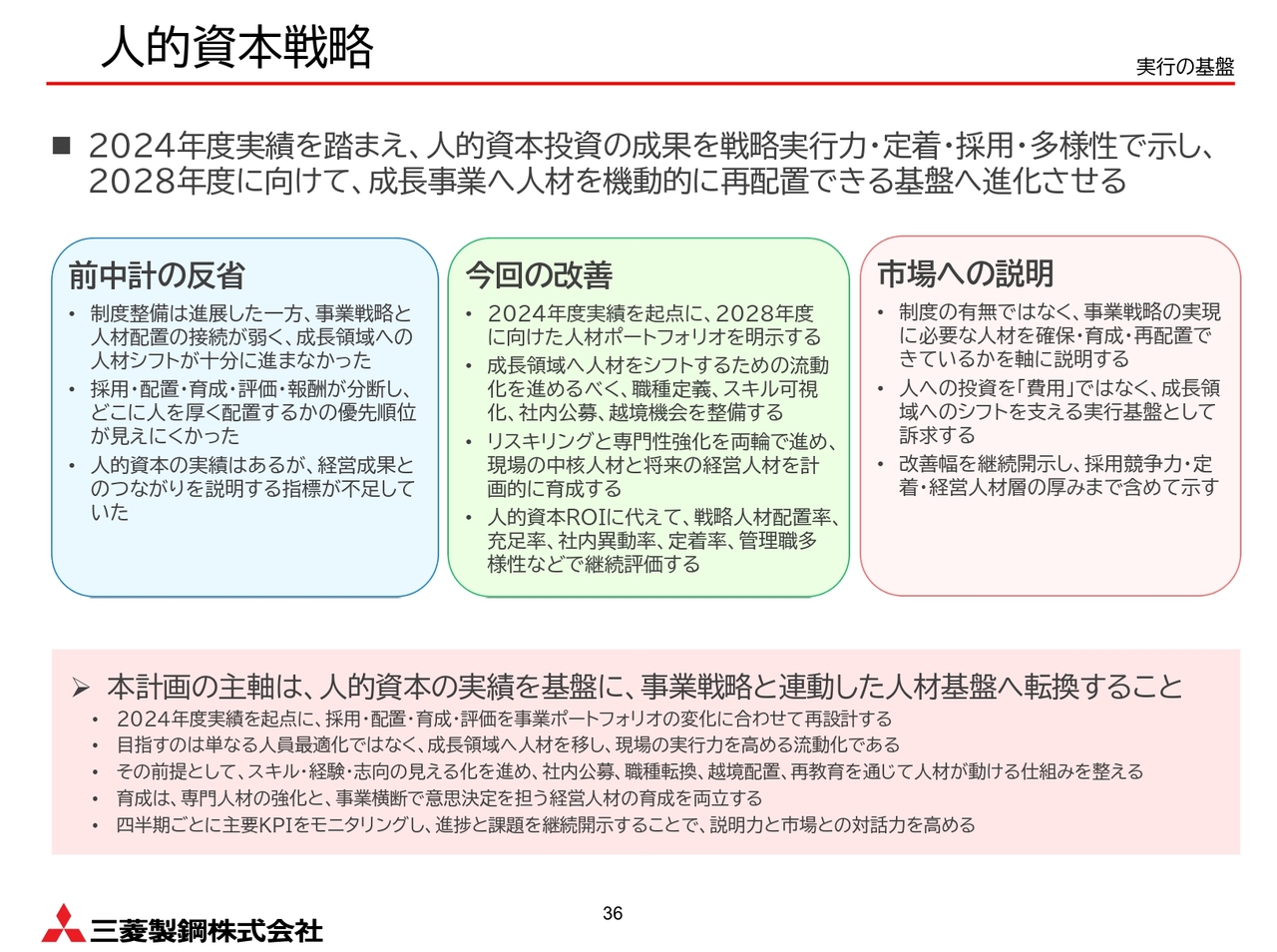 人的資本戦略

実行の基盤

■ 2024年度実績を踏まえ、人的資本投資の成果を戦略実行力・定着・採用・多様性で示し、2028年度に向けて、成長事業へ人材を機動的に再配置できる基盤へ進化させる

前中計の反省

• 制度整備は進展した一方、事業戦略と人材配置の接続が弱く、成長領域への人材シフトが十分に進まなかった
• 採用・配置・育成・評価・報酬が分断し、どこに人を厚く配置するかの優先順位が見えにくかった
• 人的資本の実績はあるが、経営成果とのつながりを説明する指標が不足していた

今回の改善

• 2024年度実績を起点に、2028年度に向けた人材ポートフォリオを明示する
• 成長領域へ人材をシフトするための流動化を進めるべく、職種定義、スキル可視化、社内公募、越境機会を整備する
• リスキリングと専門性強化を両輪で進め、現場の中核人材と将来の経営人材を計画的に育成する
• 人的資本ROIに代えて、戦略人材配置率、充足率、社内異動率、定着率、管理職多様性などで継続評価する

市場への説明

• 制度の有無ではなく、事業戦略の実現に必要な人材を確保・育成・再配置できているかを軸に説明する
• 人への投資を「費用」ではなく、成長領域へのシフトを支える実行基盤として訴求する
• 改善幅を継続開示し、採用競争力・定着・経営人材層の厚みまで含めて示す

➢ 本計画の主軸は、人的資本の実績を基盤に、事業戦略と連動した人材基盤へ転換すること
• 2024年度実績を起点に、採用・配置・育成・評価を事業ポートフォリオの変化に合わせて再設計する
• 目指すのは単なる人員最適化ではなく、成長領域へ人材を移し、現場の実行力を高める流動化である
• その前提として、スキル・経験・志向の見える化を進め、社内公募、職種転換、越境配置、再教育を通じて人材が動ける仕組みを整える
• 育成は、専門人材の強化と、事業横断で意思決定を担う経営人材の育成を両立する
• 四半期ごとに主要KPIをモニタリングし、進捗と課題を継続開示することで、説明力と市場との対話力を高める

三菱製鋼株式会社

36